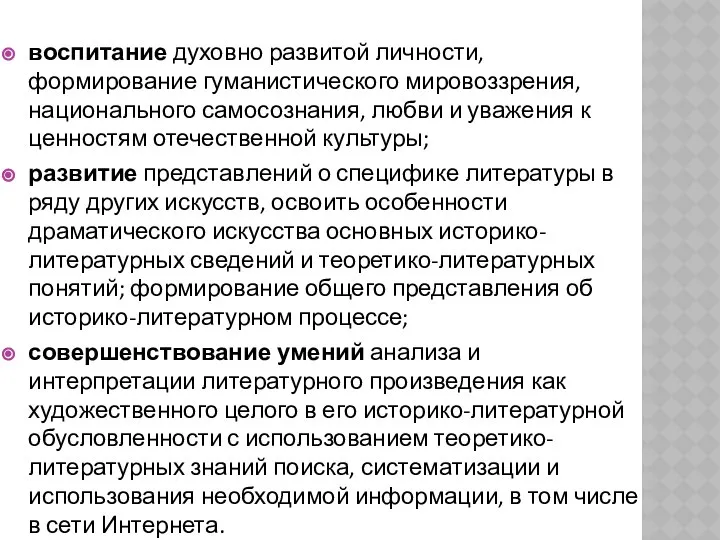 воспитание духовно развитой личности, формирование гуманистического мировоззрения, национального самосознания, любви и уважения к ценностям отечественной культуры;

развитие представлений о специфике литературы в ряду других искусств, освоить особенности драматического искусства основных историко-литературных сведений и теоретико-литературных понятий; формирование общего представления об историко-литературном процессе;

совершенствование умений анализа и интерпретации литературного произведения как художественного целого в его историко-литературной обусловленности с использованием теоретико-литературных знаний поиска, систематизации и использования необходимой информации, в том числе в сети Интернета.